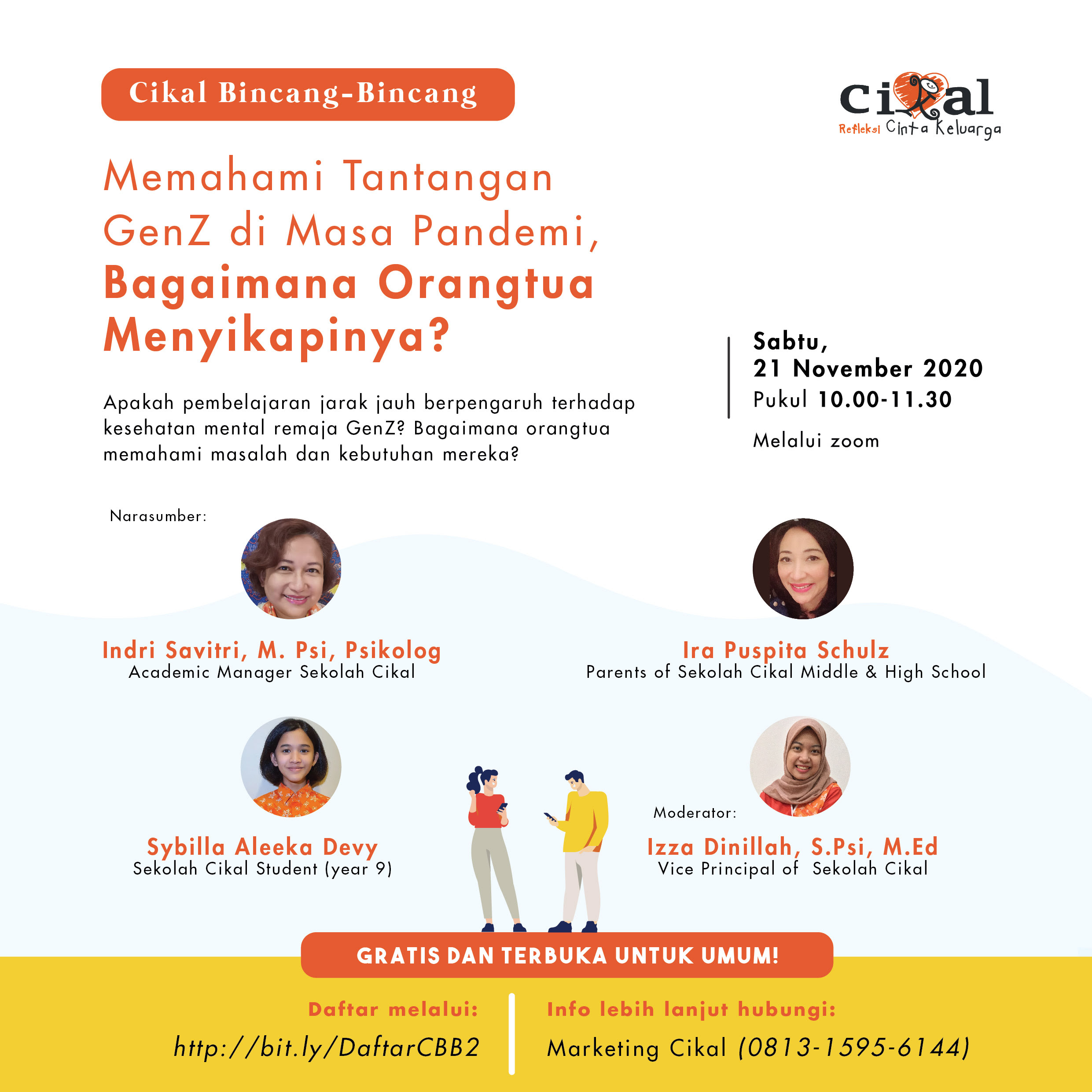 Cikal Bincang-Bincang

cikal
Refleksi Cinta Keluarga

Memahami Tantangan GenZ di Masa Pandemi, Bagaimana Orangtua Menyikapinya?

Apakah pembelajaran jarak jauh berpengaruh terhadap kesehatan mental remaja GenZ? Bagaimana orangtua memahami masalah dan kebutuhan mereka?

Sabtu,
21 November 2020
Pukul 10.00-11.30
Melalui zoom

Narasumber:

Indri Savitri, M. Psi, Psikolog
Academic Manager Sekolah Cikal

Ira Puspita Schulz
Parents of Sekolah Cikal Middle & High School

Sybilla Aleeka Devy
Sekolah Cikal Student (year 9)

Moderator:
Izza Dinillah, S.Psi, M.Ed
Vice Principal of Sekolah Cikal

GRATIS DAN TERBUKA UNTUK UMUM!

Daftar melalui:
http://bit.ly/DaftarCBB2

Info lebih lanjut hubungi:
Marketing Cikal (0813-1595-6144)